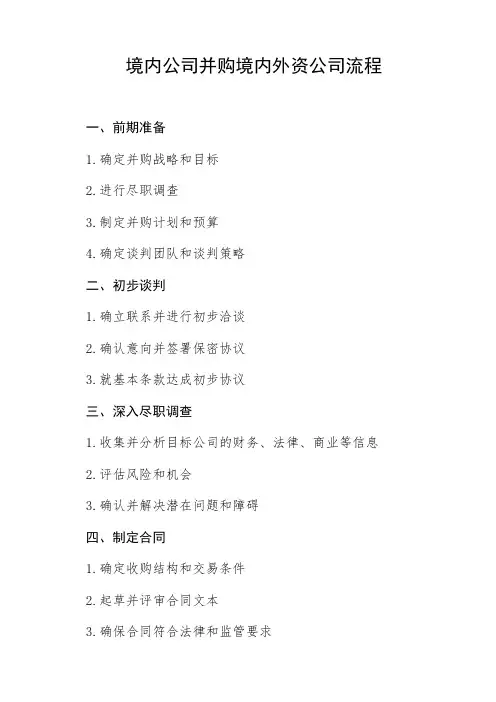 境内公司并购境内外资公司流程

一、前期准备

1. 确定并购战略和目标

2. 进行尽职调查

3. 制定并购计划和预算

4. 确定谈判团队和谈判策略

二、初步谈判

1. 确立联系并进行初步洽谈

2. 确认意向并签署保密协议

3. 就基本条款达成初步协议

三、深入尽职调查

1. 收集并分析目标公司的财务、法律、商业等信息

2. 评估风险和机会

3. 确认并解决潜在问题和障碍

四、制定合同

1. 确定收购结构和交易条件

2. 起草并评审合同文本

3. 确保合同符合法律和监管要求